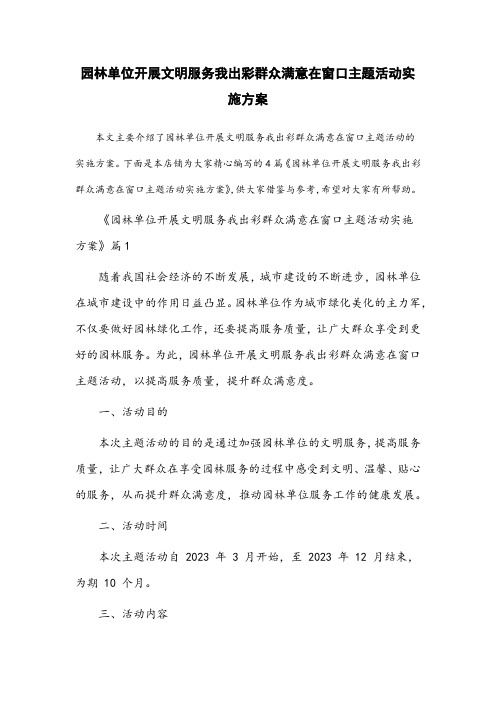 园林单位开展文明服务我出彩群众满意在窗口主题活动实施方案

本文主要介绍了园林单位开展文明服务我出彩群众满意在窗口主题活动的实施方案。下面是本店铺为大家精心编写的4篇《园林单位开展文明服务我出彩群众满意在窗口主题活动实施方案》，供大家借鉴与参考，希望对大家有所帮助。

《园林单位开展文明服务我出彩群众满意在窗口主题活动实施方案》篇1

随着我国社会经济的不断发展，城市建设的不断进步，园林单位在城市建设中的作用日益凸显。园林单位作为城市绿化美化的主力军，不仅要做好园林绿化工作，还要提高服务质量，让广大群众享受到更好的园林服务。为此，园林单位开展文明服务我出彩群众满意在窗口主题活动，以提高服务质量，提升群众满意度。

一、活动目的

本次主题活动的目的是通过加强园林单位的文明服务，提高服务质量，让广大群众在享受园林服务的过程中感受到文明、温馨、贴心的服务，从而提升群众满意度，推动园林单位服务工作的健康发展。

二、活动时间

本次主题活动自 2023 年 3 月开始，至 2023 年 12 月结束，为期 10 个月。

三、活动内容